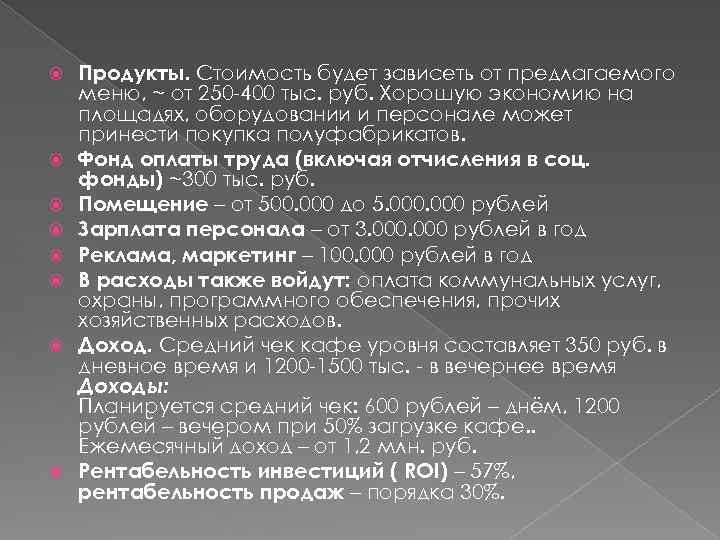 Продукты. Стоимость будет зависеть от предлагаемого меню, ~ от 250-400 тыс. руб. Хорошую экономию на площадях, оборудовании и персонале может принести покупка полуфабрикатов.

Фонд оплаты труда (включая отчисления в соц. фонды) ~300 тыс. руб.

Помещение – от 500.000 до 5.000.000 рублей

Зарплата персонала – от 3.000.000 рублей в год

Реклама, маркетинг – 100.000 рублей в год

В расходы также войдут: оплата коммунальных услуг, охраны, программного обеспечения, прочих хозяйственных расходов.

Доход. Средний чек кафе уровня составляет 350 руб. в дневное время и 1200-1500 тыс. - в вечернее время
Доходы:
Планируется средний чек: 600 рублей – днём, 1200 рублей – вечером при 50% загрузке кафе..
Ежемесячный доход – от 1,2 млн. руб.

Рентабельность инвестиций ( ROI) – 57%, рентабельность продаж – порядка 30%.